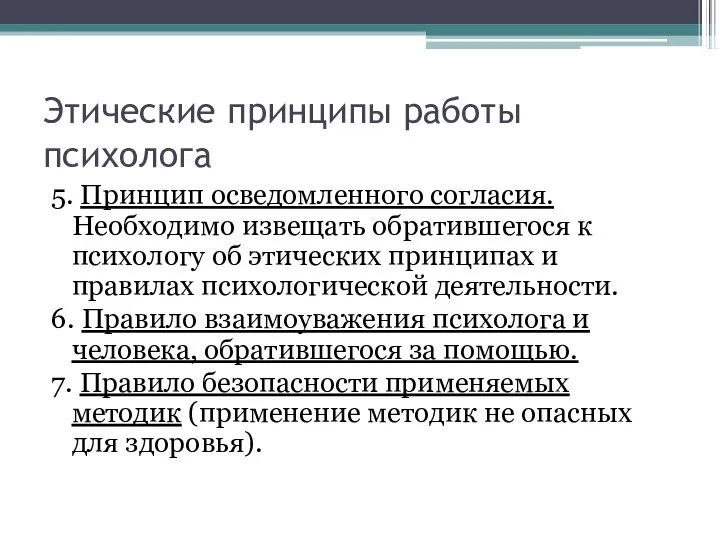 Этические принципы работы психолога

5. Принцип осведомленного согласия. Необходимо извещать обратившегося к психологу об этических принципах и правилах психологической деятельности.
6. Правило взаимоуважения психолога и человека, обратившегося за помощью.
7. Правило безопасности применяемых методик (применение методик не опасных для здоровья).